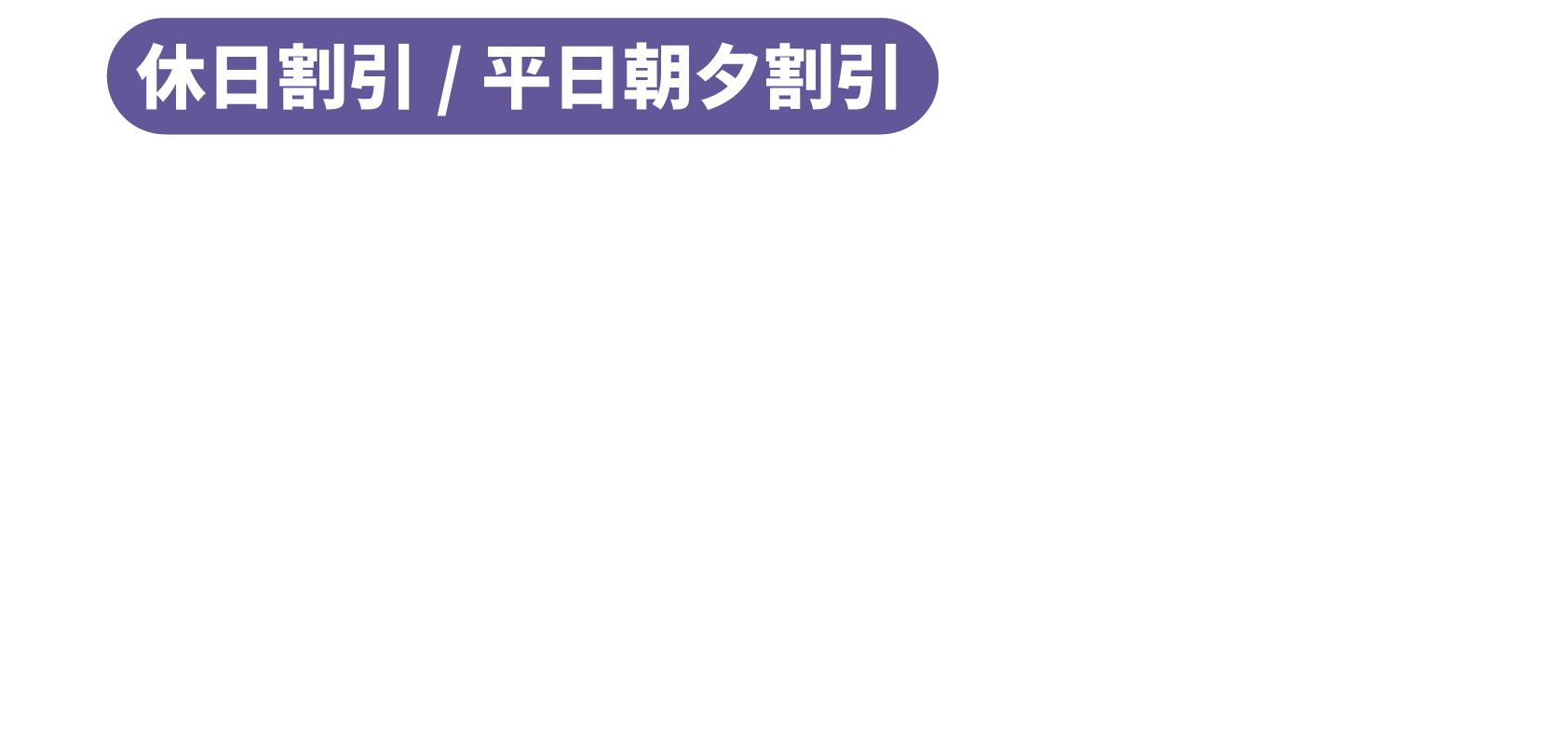 休日割引 / 平日朝夕割引